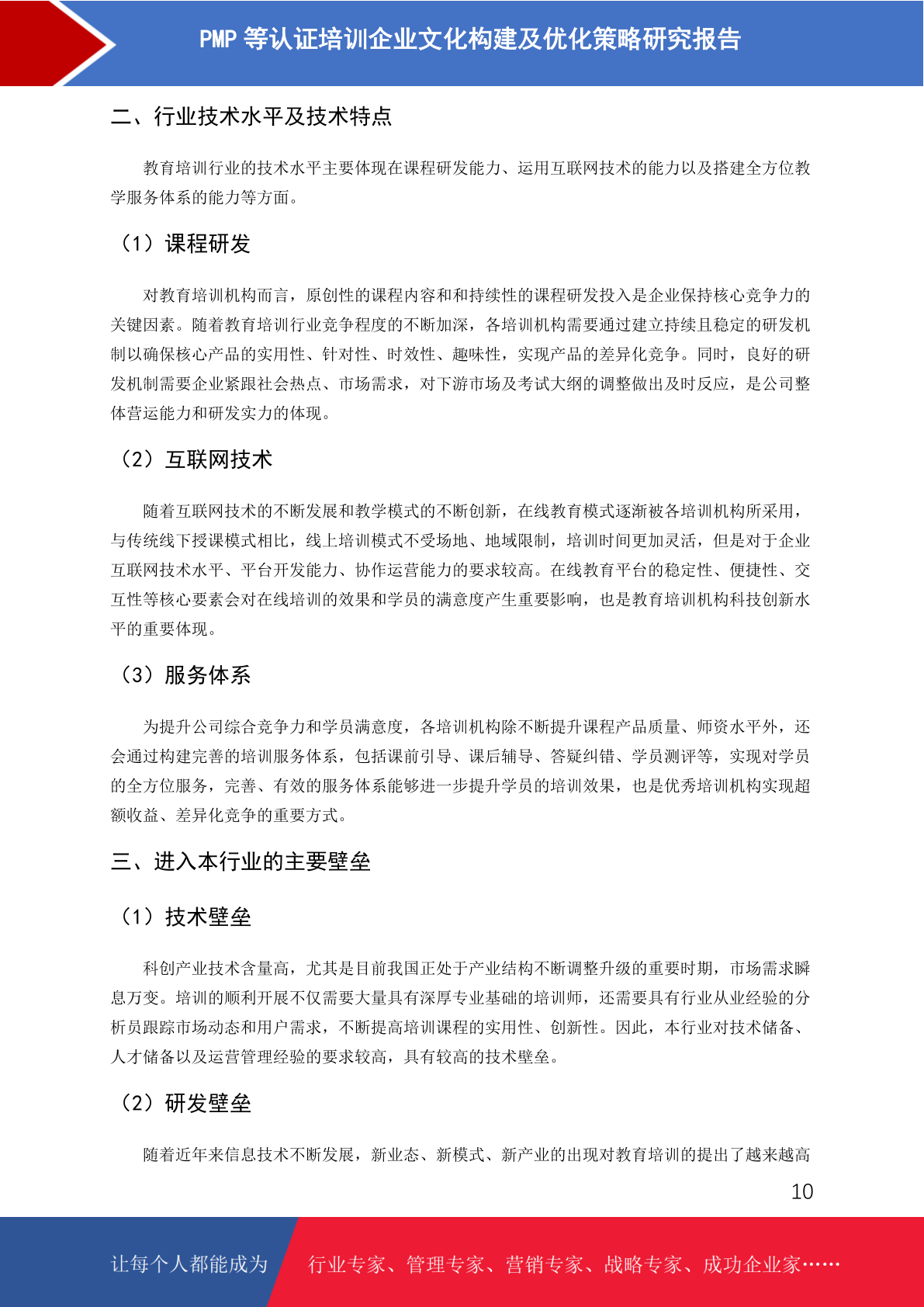 PMP 等认证培训企业文化构建及优化策略研究报告

二、行业技术水平及技术特点

教育培训行业的技术水平主要体现在课程研发能力、运用互联网技术的能力以及搭建全方位教学服务体系的能力等方面。

（1）课程研发

对教育培训机构而言，原创性的课程内容和和持续性的课程研发投入是企业保持核心竞争力的关键因素。随着教育培训行业竞争程度的不断加深，各培训机构需要通过建立持续且稳定的研发机制以确保核心产品的实用性、针对性、时效性、趣味性，实现产品的差异化竞争。同时，良好的研发机制需要企业紧跟社会热点、市场需求，对下游市场及考试大纲的调整做出及时反应，是公司整体营运能力和研发实力的体现。

（2）互联网技术

随着互联网技术的不断发展和教学模式的不断创新，在线教育模式逐渐被各培训机构所采用，与传统线下授课模式相比，线上培训模式不受场地、地域限制，培训时间更加灵活，但是对于企业互联网技术水平、平台开发能力、协作运营能力的要求较高。在线教育平台的稳定性、便捷性、交互性等核心要素会对在线培训的效果和学员的满意度产生重要影响，也是教育培训机构科技创新水平的重要体现。

（3）服务体系

为提升公司综合竞争力和学员满意度，各培训机构除不断提升课程产品质量、师资水平外，还会通过构建完善的培训服务体系，包括课前引导、课后辅导、答疑纠错、学员测评等，实现对学员的全方位服务，完善、有效的服务体系能够进一步提升学员的培训效果，也是优秀培训机构实现超额收益、差异化竞争的重要方式。

三、进入本行业的主要壁垒

（1）技术壁垒

科创产业技术含量高，尤其是目前我国正处于产业结构不断调整升级的重要时期，市场需求瞬息万变。培训的顺利开展不仅需要大量具有深厚专业基础的培训师，还需要具有行业从业经验的分析员跟踪市场动态和用户需求，不断提高培训课程的实用性、创新性。因此，本行业对技术储备、人才储备以及运营管理经验的要求较高，具有较高的技术壁垒。

（2）研发壁垒

随着近年来信息技术不断发展，新业态、新模式、新产业的出现对教育培训的提出了越来越高

10

让每个人都能成为 行业专家、管理专家、营销专家、战略专家、成功企业家……